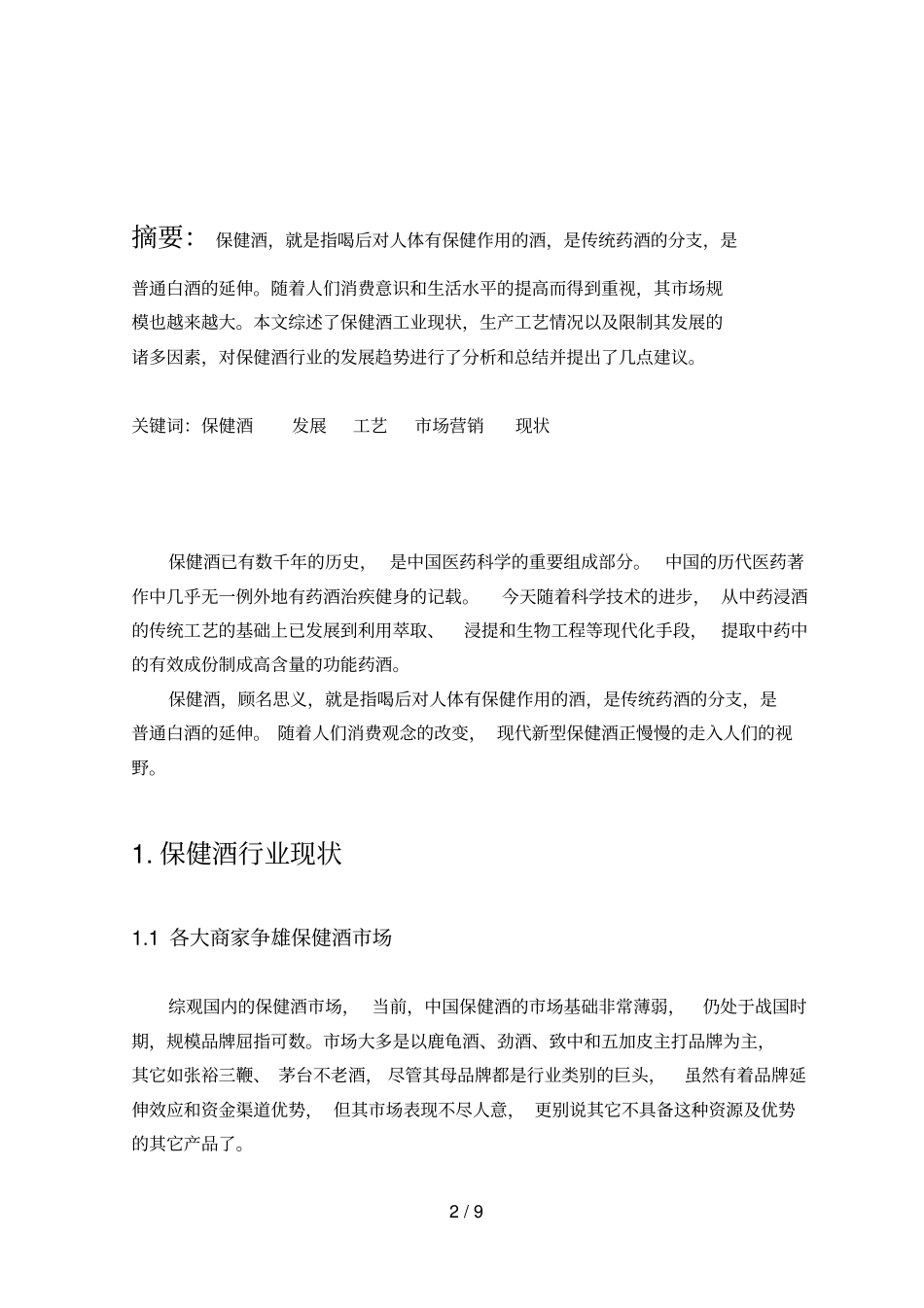 摘要：保健酒，就是指喝后对人体有保健作用的酒，是传统药酒的分支，是普通白酒的延伸。随着人们消费意识和生活水平的提高而得到重视，其市场规模也越来越大。本文综述了保健酒工业现状，生产工艺情况以及限制其发展的诸多因素，对保健酒行业的发展趋势进行了分析和总结并提出了几点建议。

关键词：保健酒 发展 工艺 市场营销 现状

保健酒已有数千年的历史，是中国医药科学的重要组成部分。中国的历代医药著作中几乎无一例外地有药酒治疾健身的记载。今天随着科学技术的进步，从中药浸酒的传统工艺的基础上已发展到利用萃取、浸提和生物工程等现代化手段，提取中药中的有效成份制成高含量的功能药酒。

保健酒，顾名思义，就是指喝后对人体有保健作用的酒，是传统药酒的分支，是普通白酒的延伸。随着人们消费观念的改变，现代新型保健酒正慢慢的走入人们的视野。

1.保健酒行业现状

1.1 各大商家争雄保健酒市场

综观国内的保健酒市场，当前，中国保健酒的市场基础非常薄弱，仍处于战国时期，规模品牌屈指可数。市场大多是以鹿龟酒、劲酒、致中和五加皮主打品牌为主，其它如张裕三鞭、茅台不老酒，尽管其母品牌都是行业类别的巨头，虽然有着品牌延伸效应和资金渠道优势，但其市场表现不尽人意，更别说其它不具备这种资源及优势的其它产品了。

2 / 9